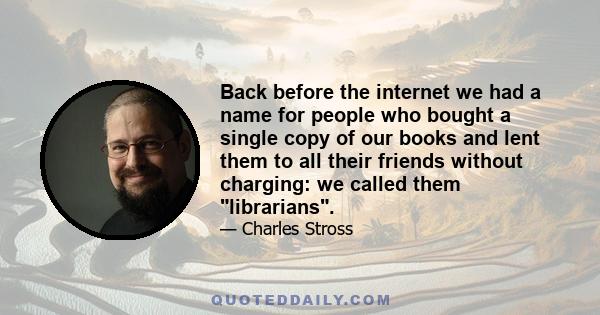 Back before the internet we had a name for people who bought a single copy of our books and lent them to all their friends without charging: we called them "librarians".

— Charles Stross

QUOTEDDAILY.COM